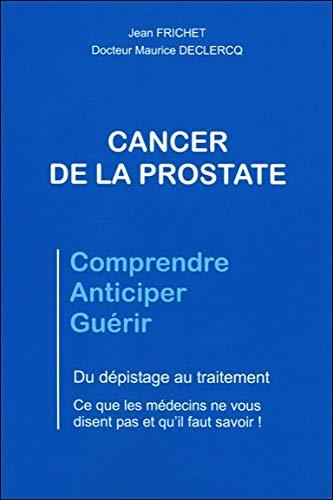 Jean FRICHET
Docteur Maurice DECLERCQ

CANCER
DE LA PROSTATE

Comprendre
Anticiper
Guérir

Du dépistage au traitement

Ce que les médecins ne vous disent pas et qu'il faut savoir !